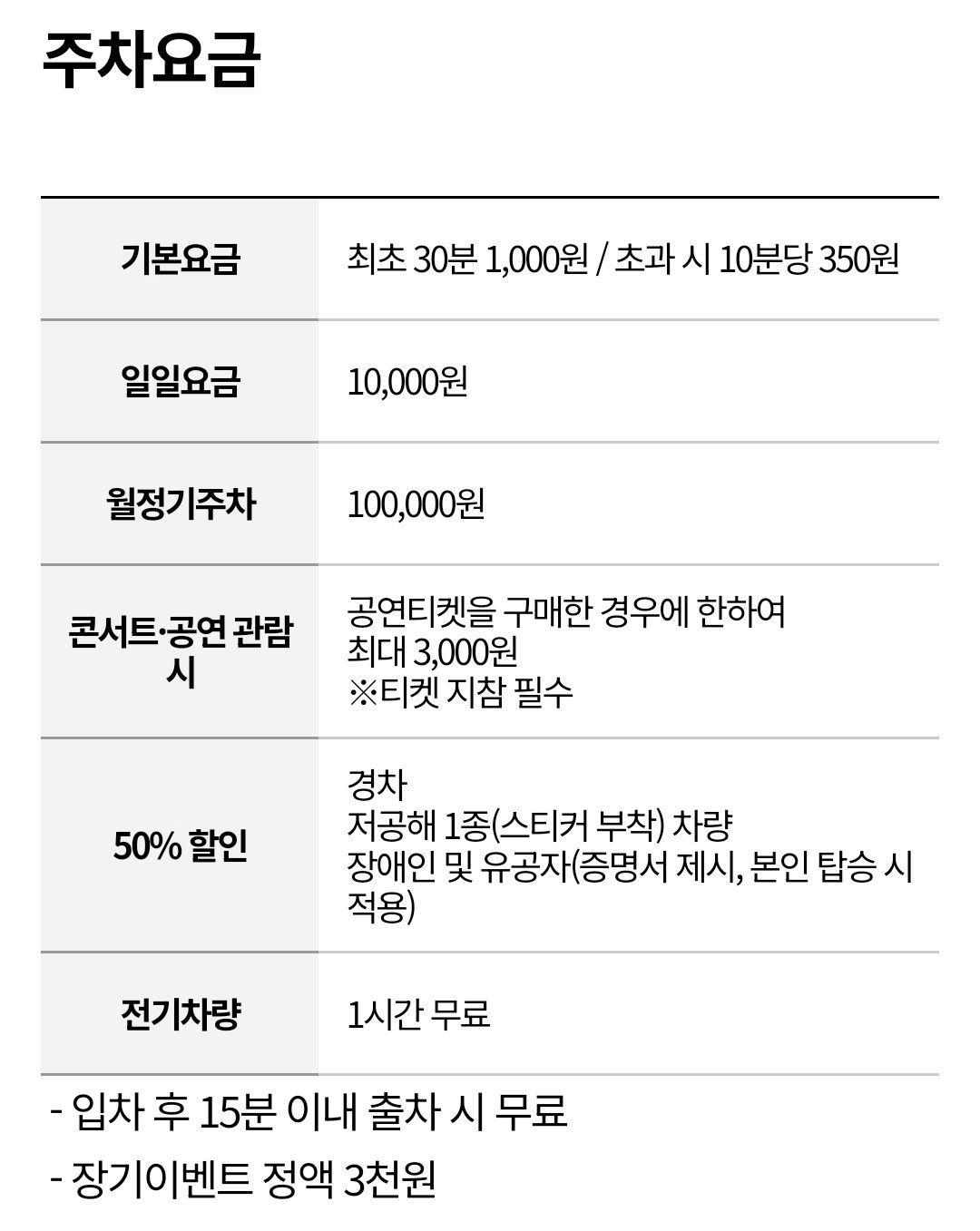 주차요금

| 기본요금 | 최초 30분 1,000원 / 초과 시 10분당 350원 |
|---|---|
| 일일요금 | 10,000원 |
| 월정기주차 | 100,000원 |
| 콘서트·공연 관람 시 | 공연티켓을 구매한 경우에 한하여 최대 3,000원 ※티켓 지참 필수 |
| 50% 할인 | 경차 저공해 1종(스티커 부착) 차량 장애인 및 유공자(증명서 제시, 본인 탑승 시 적용) |
| 전기차량 | 1시간 무료 |

- 입차 후 15분 이내 출차 시 무료

- 장기이벤트 정액 3천원